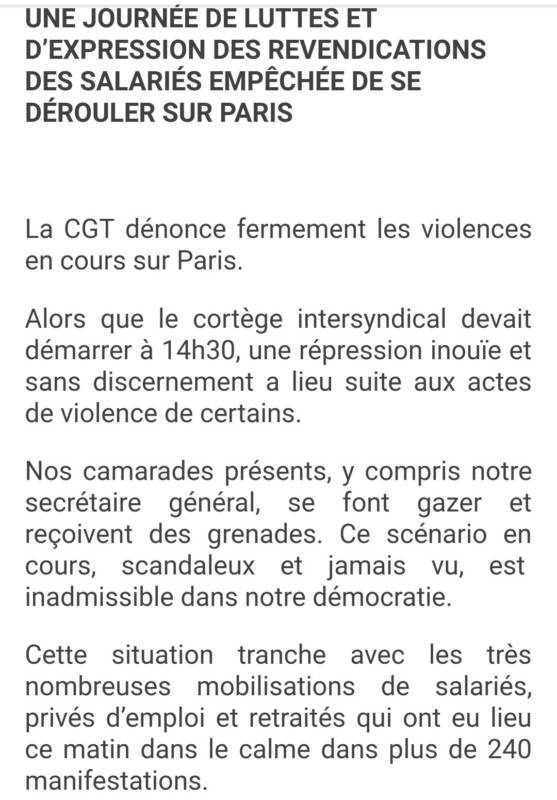 UNE JOURNÉE DE LUTTES ET D'EXPRESSION DES REVENDICATIONS DES SALARIÉS EMPÊCHÉE DE SE DÉROULER SUR PARIS

La CGT dénonce fermement les violences en cours sur Paris.

Alors que le cortège intersyndical devait démarrer à 14h30, une répression inouïe et sans discernement a lieu suite aux actes de violence de certains.

Nos camarades présents, y compris notre secrétaire général, se font gazer et reçoivent des grenades. Ce scénario en cours, scandaleux et jamais vu, est inadmissible dans notre démocratie.

Cette situation tranche avec les très nombreuses mobilisations de salariés, privés d'emploi et retraités qui ont eu lieu ce matin dans le calme dans plus de 240 manifestations.